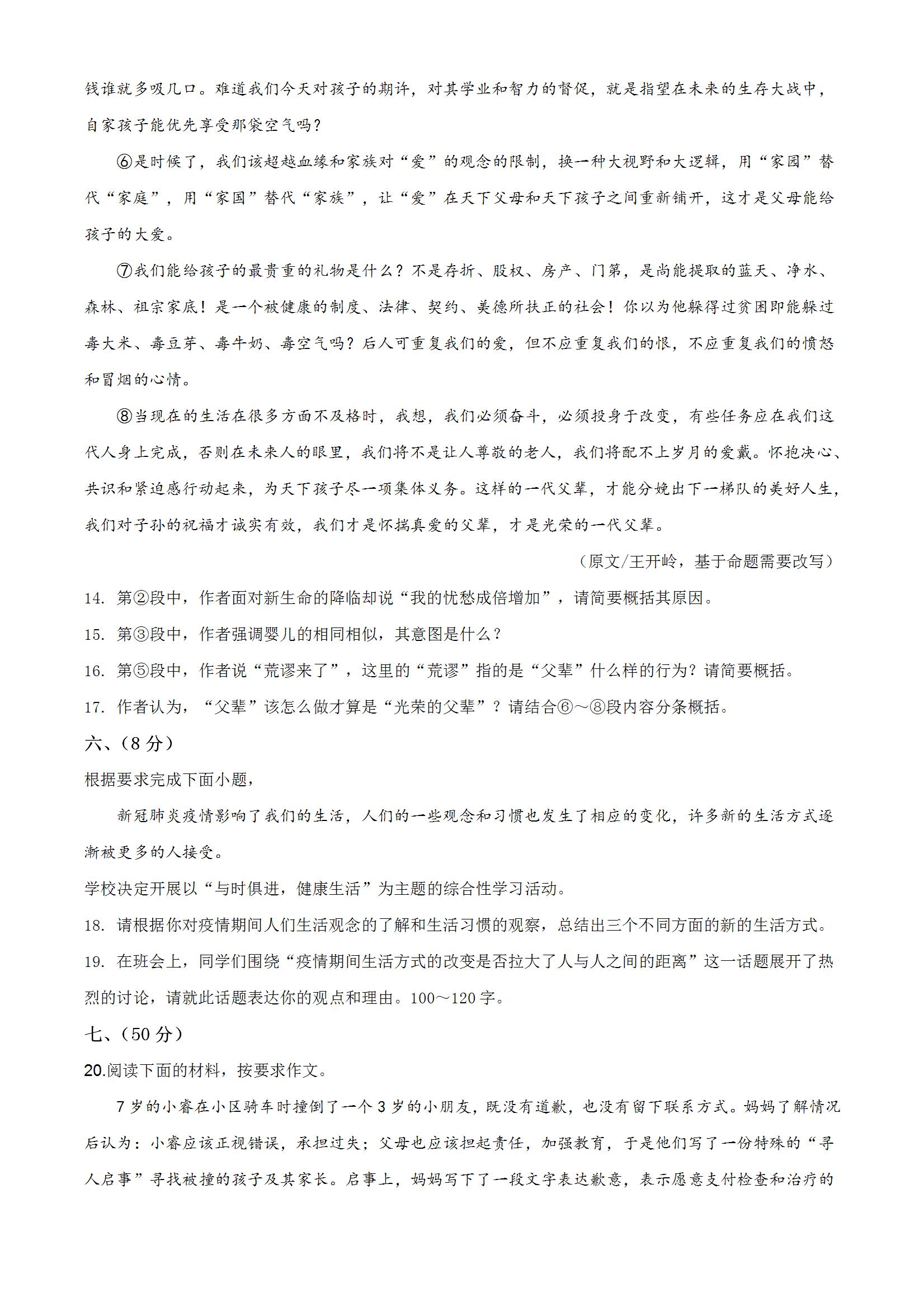 钱谁就多吸几口。难道我们今天对孩子的期许，对其学业和智力的督促，就是指望在未来的生存大战中，自家孩子能优先享受那袋空气吗？

⑥是时候了，我们该超越血缘和家族对“爱”的观念的限制，换一种大视野和大逻辑，用“家园”替代“家庭”，用“家国”替代“家族”，让“爱”在天下父母和天下孩子之间重新铺开，这才是父母能给孩子的大爱。

⑦我们能给孩子的最贵重的礼物是什么？不是存折、股权、房产、门第，是尚能提取的蓝天、净水、森林、祖宗家底！是一个被健康的制度、法律、契约、美德所扶正的社会！你以为他躲得过贫困即能躲过毒大米、毒豆芽、毒牛奶、毒空气吗？后人可重复我们的爱，但不应重复我们的恨，不应重复我们的愤怒和冒烟的心情。

⑧当现在的生活在很多方面不及格时，我想，我们必须奋斗，必须投身于改变，有些任务应在我们这代人身上完成，否则在未来人的眼里，我们将不是让人尊敬的老人，我们将配不上岁月的爱戴。怀抱决心、共识和紧迫感行动起来，为天下孩子尽一项集体义务。这样的一代父辈，才能分娩出下一梯队的美好人生，我们对子孙的祝福才诚实有效，我们才是怀揣真爱的父辈，才是光荣的一代父辈。

（原文/王开岭，基于命题需要改写）

14. 第②段中，作者面对新生命的降临却说“我的忧愁成倍增加”，请简要概括其原因。

15. 第③段中，作者强调婴儿的相同相似，其意图是什么？

16. 第⑤段中，作者说“荒谬来了”，这里的“荒谬”指的是“父辈”什么样的行为？请简要概括。

17. 作者认为，“父辈”该怎么做才算是“光荣的父辈”？请结合⑥～⑧段内容分条概括。

六、（8 分）

根据要求完成下面小题，

新冠肺炎疫情影响了我们的生活，人们的一些观念和习惯也发生了相应的变化，许多新的生活方式逐渐被更多的人接受。

学校决定开展以“与时俱进，健康生活”为主题的综合性学习活动。

18. 请根据你对疫情期间人们生活观念的了解和生活习惯的观察，总结出三个不同方面的新的生活方式。

19. 在班会上，同学们围绕“疫情期间生活方式的改变是否拉大了人与人之间的距离”这一话题展开了热烈的讨论，请就此话题表达你的观点和理由。100～120 字。

七、（50 分）

20.阅读下面的材料，按要求作文。

7 岁的小睿在小区骑车时撞倒了一个 3 岁的小朋友，既没有道歉，也没有留下联系方式。妈妈了解情况后认为：小睿应该正视错误，承担过失；父母也应该担起责任，加强教育，于是他们写了一份特殊的“寻人启事”寻找被撞的孩子及其家长。启事上，妈妈写下了一段文字表达歉意，表示愿意支付检查和治疗的